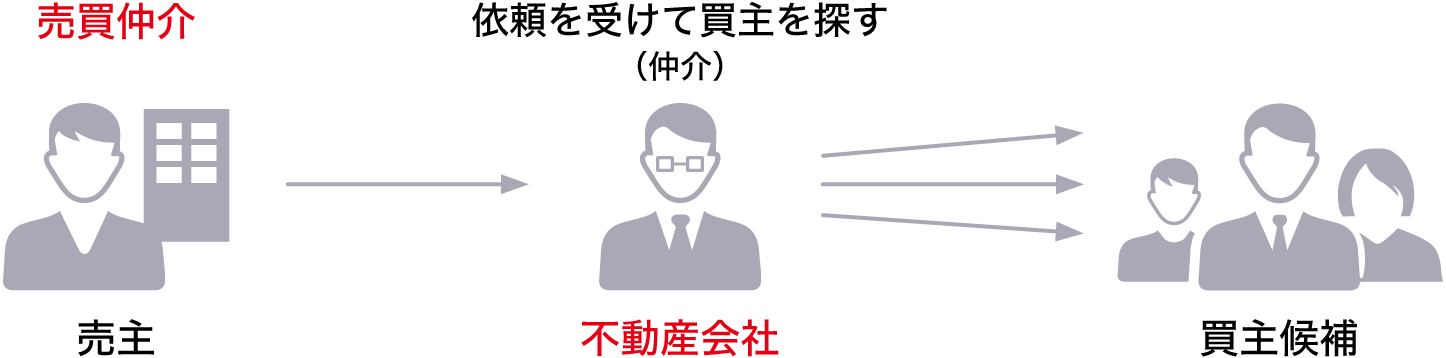 売買仲介

依頼を受けて買主を探す
（仲介）

売主

不動産会社

買主候補